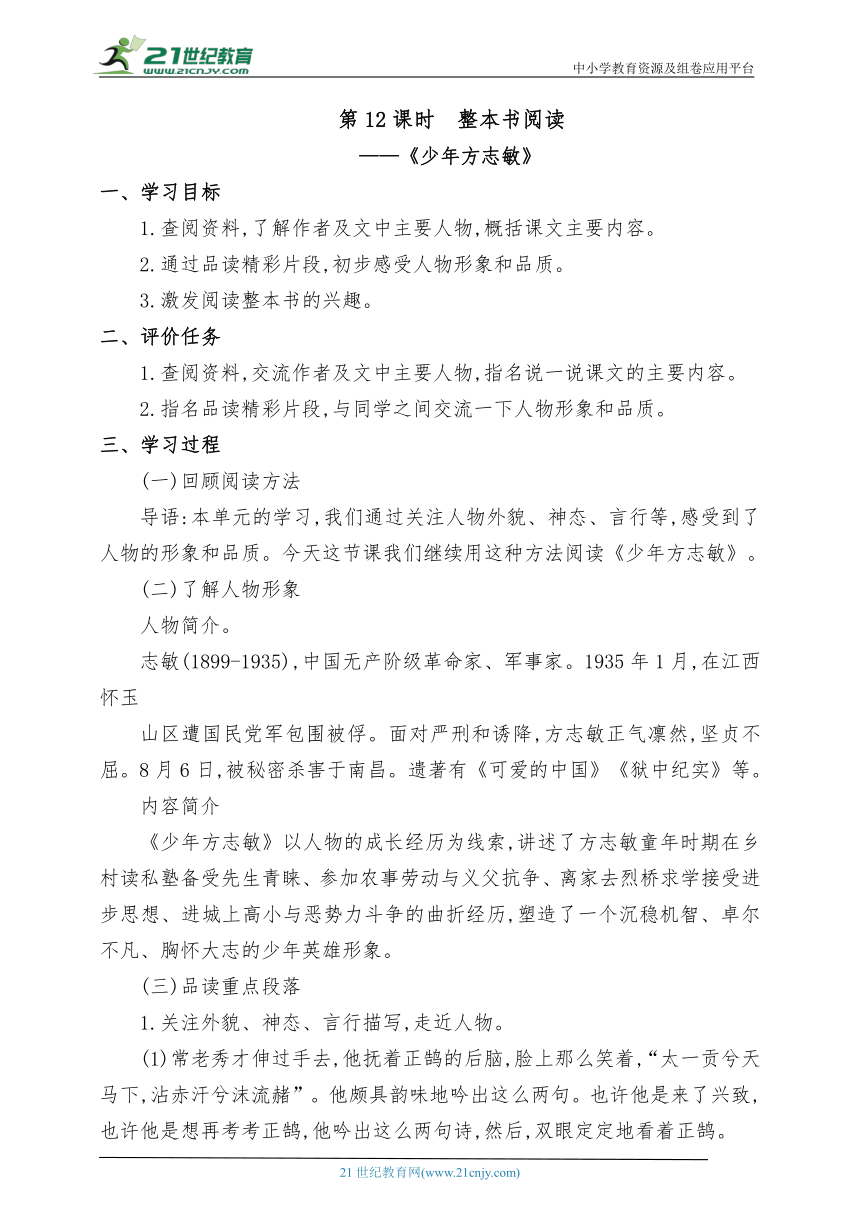 21世纪教育
www.21cnjy.com
中小学教育资源及组卷应用平台

第12课时　整本书阅读
——《少年方志敏》

一、学习目标

1.查阅资料,了解作者及文中主要人物,概括课文主要内容。

2.通过品读精彩片段,初步感受人物形象和品质。

3.激发阅读整本书的兴趣。

二、评价任务

1.查阅资料,交流作者及文中主要人物,指名说一说课文的主要内容。

2.指名品读精彩片段,与同学之间交流一下人物形象和品质。

三、学习过程

(一)回顾阅读方法

导语:本单元的学习,我们通过关注人物外貌、神态、言行等,感受到了人物的形象和品质。今天这节课我们继续用这种方法阅读《少年方志敏》。

(二)了解人物形象

人物简介。

志敏(1899-1935),中国无产阶级革命家、军事家。1935年1月,在江西怀玉

山区遭国民党军包围被俘。面对严刑和诱降,方志敏正气凛然,坚贞不屈。8月6日,被秘密杀害于南昌。遗著有《可爱的中国》《狱中纪实》等。

内容简介

《少年方志敏》以人物的成长经历为线索,讲述了方志敏童年时期在乡村读私塾备受先生青睐、参加农事劳动与义父抗争、离家去烈桥求学接受进步思想、进城上高小与恶势力斗争的曲折经历,塑造了一个沉稳机智、卓尔不凡、胸怀大志的少年英雄形象。

(三)品读重点段落

1.关注外貌、神态、言行描写,走近人物。

(1)常老秀才伸过手去,他抚着正鹄的后脑,脸上那么笑着,“太一贡兮天马下,沾赤汗兮沫流赭”。他颇具韵味地吟出这么两句。也许他是来了兴致,也许他是想再考考正鹄,他吟出这么两句诗,然后,双眼定定地看着正鹄。

21世纪教育网(www.21cnjy.com)